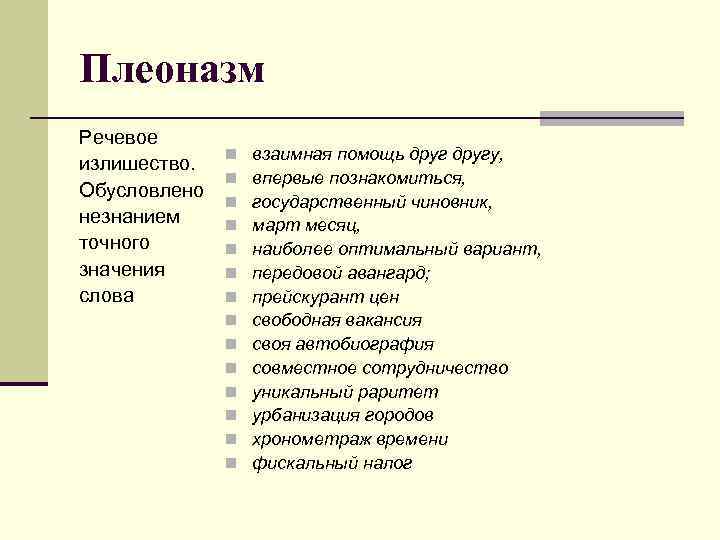 Плеоназм

Речевое излишество. Обусловлено незнанием точного значения слова

взаимная помощь друг другу,
впервые познакомиться,
государственный чиновник,
март месяц,
наиболее оптимальный вариант,
передовой авангард;
прейскурант цен
свободная вакансия
своя автобиография
совместное сотрудничество
уникальный раритет
урбанизация городов
хронометраж времени
фискальный налог